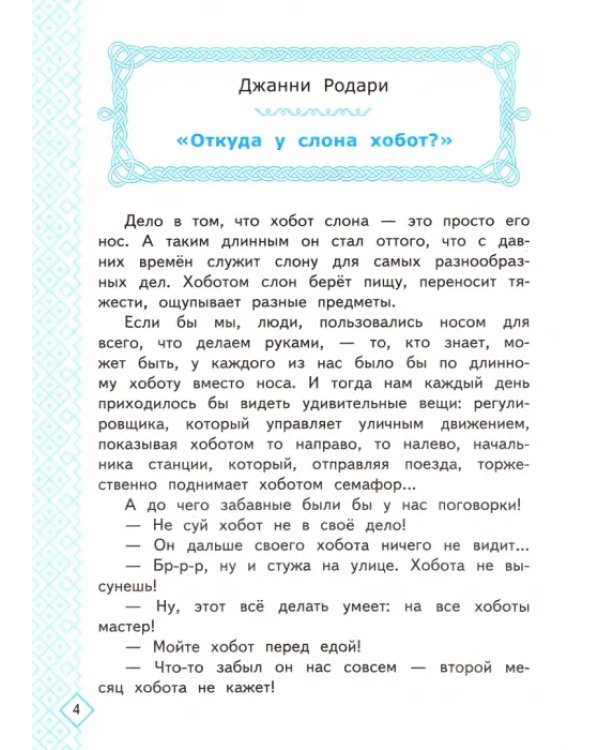 Джанни Родари

«Откуда у слона хобот?»

Дело в том, что хобот слона — это просто его нос. А таким длинным он стал оттого, что с давних времён служит слону для самых разнообразных дел. Хоботом слон берёт пищу, переносит тяжести, ощупывает разные предметы.

Если бы мы, люди, пользовались носом для всего, что делаем руками, — то, кто знает, может быть, у каждого из нас было бы по длинному хоботу вместо носа. И тогда нам каждый день приходилось бы видеть удивительные вещи: регулировщика, который управляет уличным движением, показывая хоботом то направо, то налево, начальника станции, который, отправляя поезда, торжественно поднимает хоботом семафор...

А до чего забавные были бы у нас поговорки!

— Не суй хобот не в своё дело!

— Он дальше своего хобота ничего не видит...

— Бр-р-р, ну и стужа на улице. Хобота не высунешь!

— Ну, этот всё делать умеет: на все хоботы мастер!

— Мойте хобот перед едой!

— Что-то забыл он нас совсем — второй месяц хобота не кажет!

4